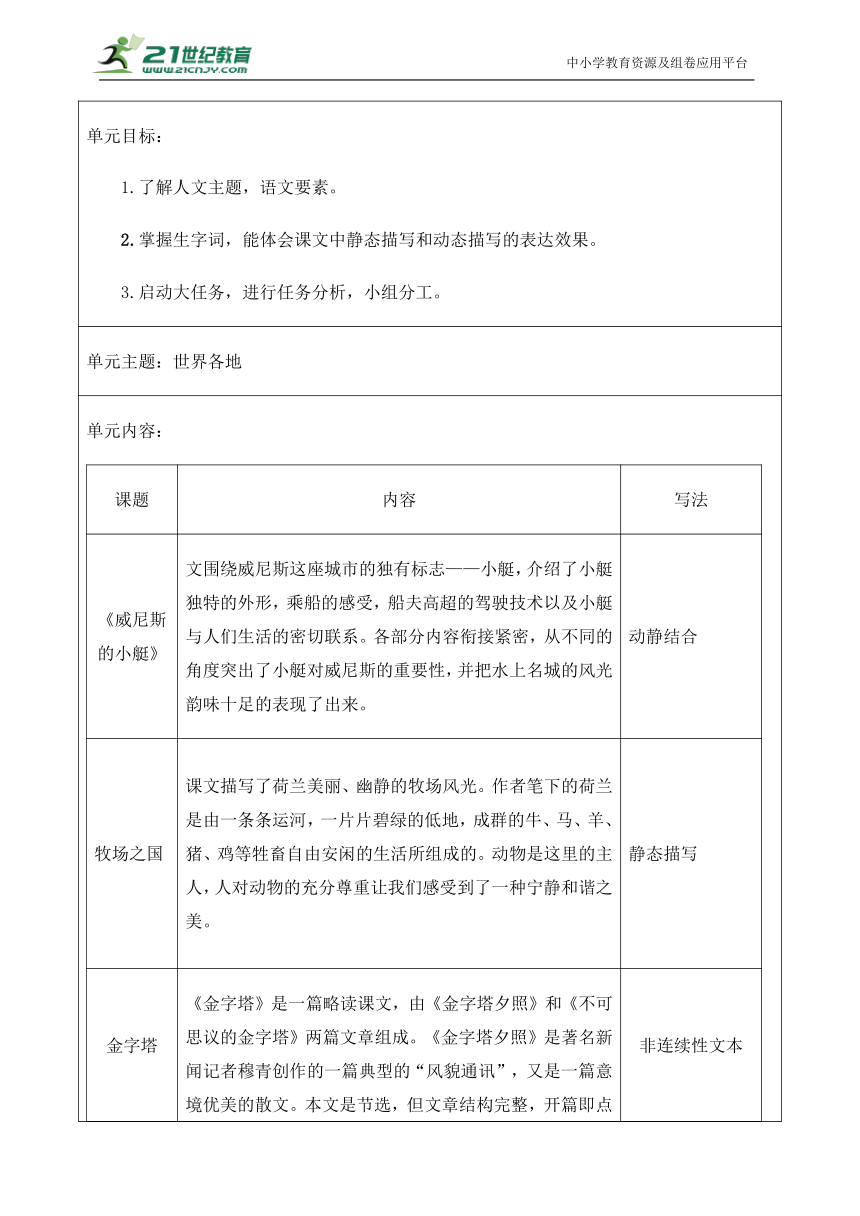 21世纪教育
www.21cnjy.com
中小学教育资源及组卷应用平台

单元目标：

1.了解人文主题，语文要素。

2.掌握生字词，能体会课文中静态描写和动态描写的表达效果。

3.启动大任务，进行任务分析，小组分工。

单元主题：世界各地

单元内容：

| 课题 | 内容 | 写法 |
|---|---|---|
| 《威尼斯的小艇》 | 文围绕威尼斯这座城市的独有标志——小艇，介绍了小艇独特的外形，乘船的感受，船夫高超的驾驶技术以及小艇与人们生活的密切联系。各部分内容衔接紧密，从不同的角度突出了小艇对威尼斯的重要性，并把水上名城的风光韵味十足的表现了出来。 | 动静结合 |
| 牧场之国 | 课文描写了荷兰美丽、幽静的牧场风光。作者笔下的荷兰是由一条条运河，一片片碧绿的低地，成群的牛、马、羊、猪、鸡等牲畜自由安闲的生活所组成的。动物是这里的主人，人对动物的充分尊重让我们感受到了一种宁静和谐之美。 | 静态描写 |
| 金字塔 | 《金字塔》是一篇略读课文，由《金字塔夕照》和《不可思议的金字塔》两篇文章组成。《金字塔夕照》是著名新闻记者穆青创作的一篇典型的“风貌通讯”，又是一篇意境优美的散文。本文是节选，但文章结构完整，开篇即点 | 非连续性文本 |